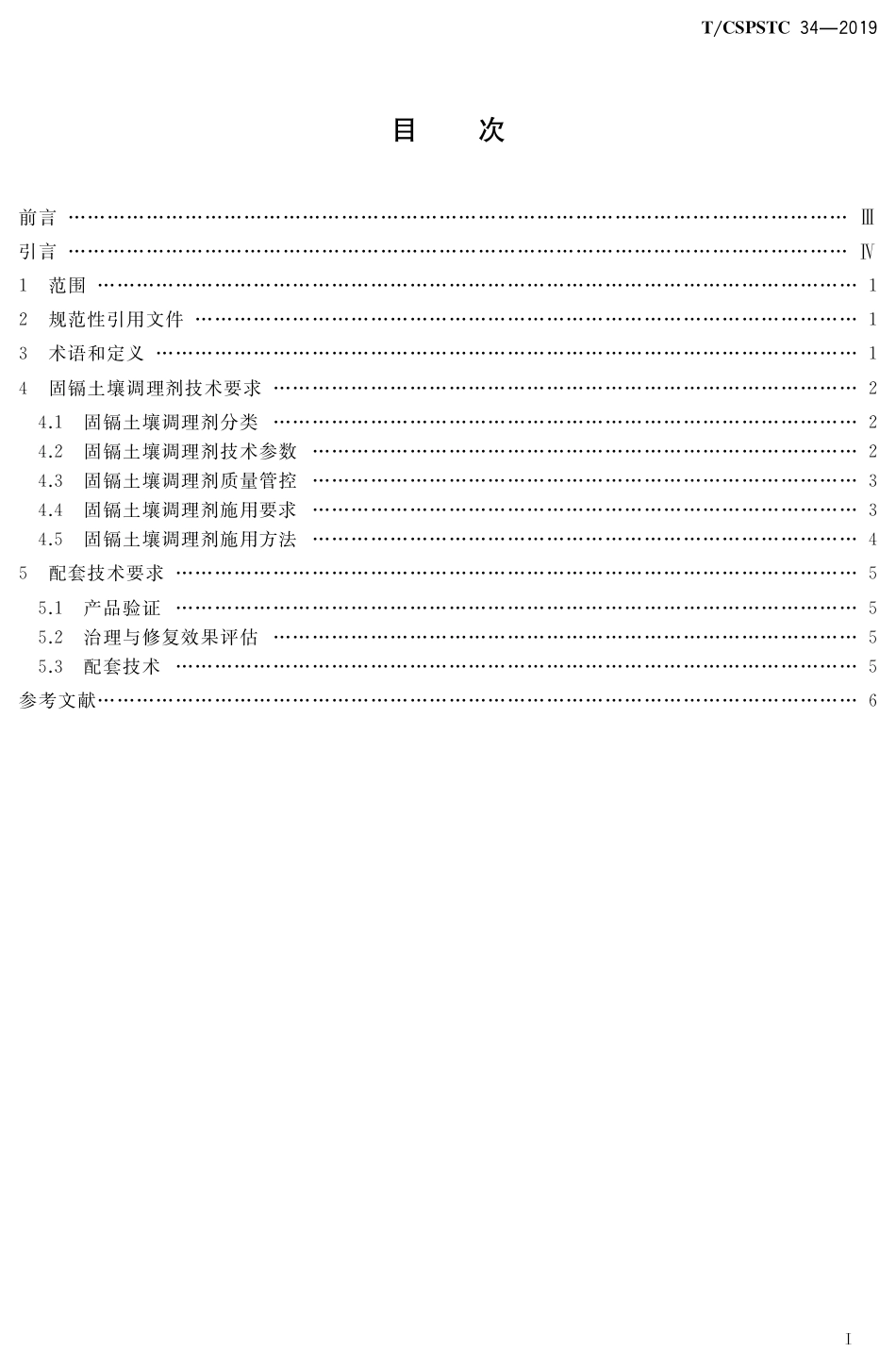 T/CSPSTC 34—2019

目　次

前言 …… Ⅲ
引言 …… Ⅳ
1　范围 …… 1
2　规范性引用文件 …… 1
3　术语和定义 …… 1
4　固镉土壤调理剂技术要求 …… 2
4.1　固镉土壤调理剂分类 …… 2
4.2　固镉土壤调理剂技术参数 …… 2
4.3　固镉土壤调理剂质量管控 …… 3
4.4　固镉土壤调理剂施用要求 …… 3
4.5　固镉土壤调理剂施用方法 …… 4
5　配套技术要求 …… 5
5.1　产品验证 …… 5
5.2　治理与修复效果评估 …… 5
5.3　配套技术 …… 5
参考文献 …… 6

Ⅰ